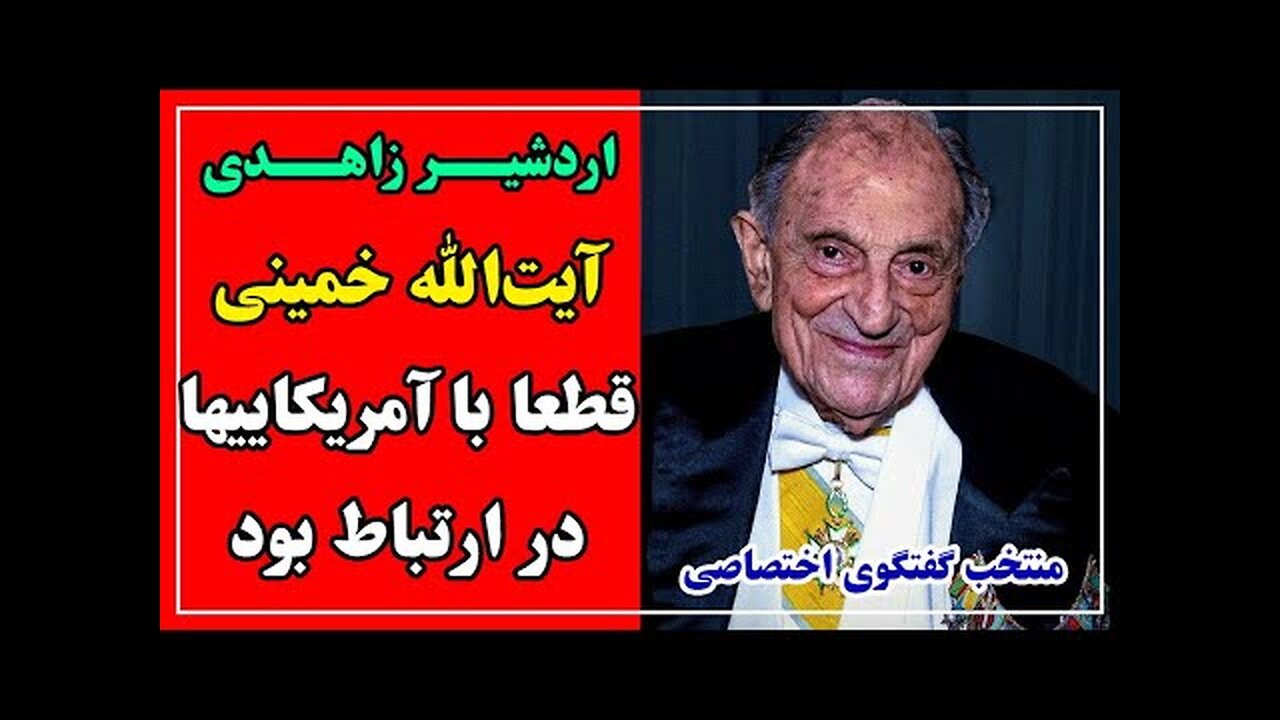 اردشیر زاهدی
آیت‌الله خمینی
قطعا با آمریکاییها
در ارتباط بود

منتخب گفتگوی اختصاصی